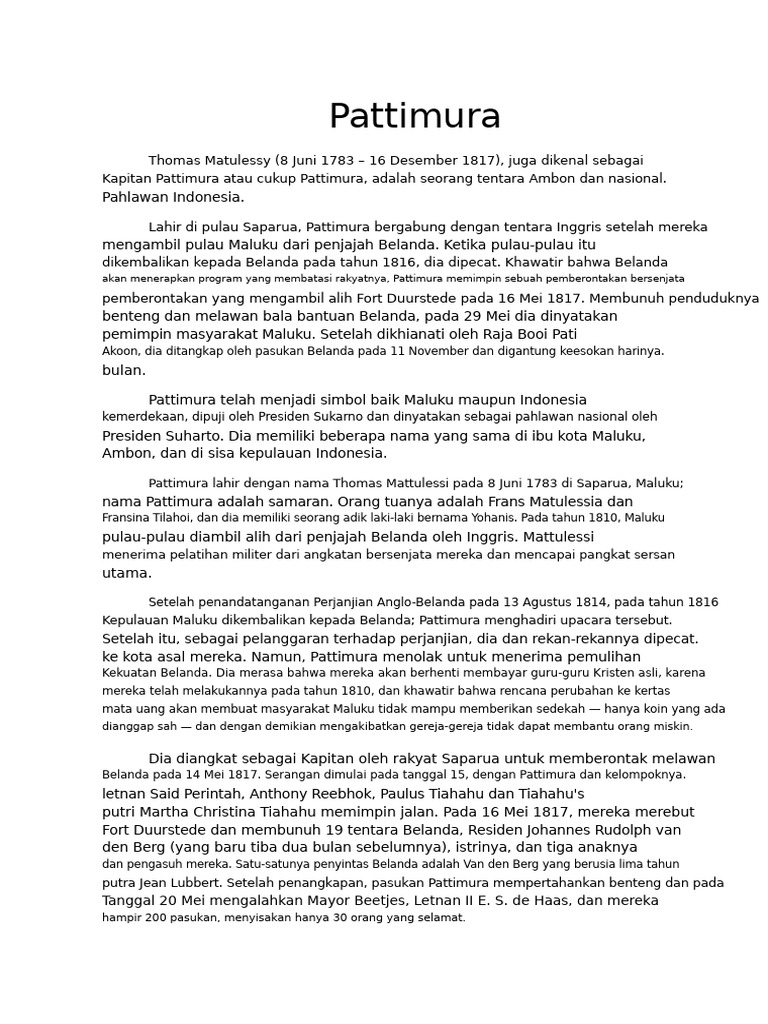 Pattimura

Thomas Matulessy (8 Juni 1783 – 16 Desember 1817), juga dikenal sebagai Kapitan Pattimura atau cukup Pattimura, adalah seorang tentara Ambon dan nasional. Pahlawan Indonesia.

Lahir di pulau Saparua, Pattimura bergabung dengan tentara Inggris setelah mereka mengambil pulau Maluku dari penjajah Belanda. Ketika pulau-pulau itu dikembalikan kepada Belanda pada tahun 1816, dia dipecat. Khawatir bahwa Belanda akan menerapkan program yang membatasi rakyatnya, Pattimura memimpin sebuah pemberontakan bersenjata pemberontakan yang mengambil alih Fort Duurstede pada 16 Mei 1817. Membunuh penduduknya benteng dan melawan bala bantuan Belanda, pada 29 Mei dia dinyatakan pemimpin masyarakat Maluku. Setelah dikhianati oleh Raja Booi Pati Akoon, dia ditangkap oleh pasukan Belanda pada 11 November dan digantung keesokan harinya. bulan.

Pattimura telah menjadi simbol baik Maluku maupun Indonesia kemerdekaan, dipuji oleh Presiden Sukarno dan dinyatakan sebagai pahlawan nasional oleh Presiden Suharto. Dia memiliki beberapa nama yang sama di ibu kota Maluku, Ambon, dan di sisa kepulauan Indonesia.

Pattimura lahir dengan nama Thomas Mattulessi pada 8 Juni 1783 di Saparua, Maluku; nama Pattimura adalah samaran. Orang tuanya adalah Frans Matulessia dan Fransina Tilahoi, dan dia memiliki seorang adik laki-laki bernama Yohanis. Pada tahun 1810, Maluku pulau-pulau diambil alih dari penjajah Belanda oleh Inggris. Mattulessi menerima pelatihan militer dari angkatan bersenjata mereka dan mencapai pangkat sersan utama.

Setelah penandatanganan Perjanjian Anglo-Belanda pada 13 Agustus 1814, pada tahun 1816 Kepulauan Maluku dikembalikan kepada Belanda; Pattimura menghadiri upacara tersebut. Setelah itu, sebagai pelanggaran terhadap perjanjian, dia dan rekan-rekannya dipecat. ke kota asal mereka. Namun, Pattimura menolak untuk menerima pemulihan Kekuatan Belanda. Dia merasa bahwa mereka akan berhenti membayar guru-guru Kristen asli, karena mereka telah melakukannya pada tahun 1810, dan khawatir bahwa rencana perubahan ke kertas mata uang akan membuat masyarakat Maluku tidak mampu memberikan sedekah — hanya koin yang ada dianggap sah — dan dengan demikian mengakibatkan gereja-gereja tidak dapat membantu orang miskin.

Dia diangkat sebagai Kapitan oleh rakyat Saparua untuk memberontak melawan Belanda pada 14 Mei 1817. Serangan dimulai pada tanggal 15, dengan Pattimura dan kelompoknya. letnan Said Perintah, Anthony Reebhok, Paulus Tiahahu dan Tiahahu's putri Martha Christina Tiahahu memimpin jalan. Pada 16 Mei 1817, mereka merebut Fort Duurstede dan membunuh 19 tentara Belanda, Residen Johannes Rudolph van den Berg (yang baru tiba dua bulan sebelumnya), istrinya, dan tiga anaknya dan pengasuh mereka. Satu-satunya penyintas Belanda adalah Van den Berg yang berusia lima tahun putra Jean Lubbert. Setelah penangkapan, pasukan Pattimura mempertahankan benteng dan pada Tanggal 20 Mei mengalahkan Mayor Beetjes, Letnan II E. S. de Haas, dan mereka hampir 200 pasukan, menyisakan hanya 30 orang yang selamat.